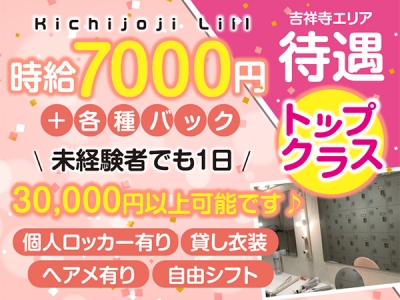 Kichijoji Lili

吉祥寺エリア
待遇
トップクラス

時給7000円
＋各種バック
＼ 未経験者でも1日 ／
30,000円以上可能です♪

個人ロッカー有り
貸し衣装
ヘアメ有り
自由シフト